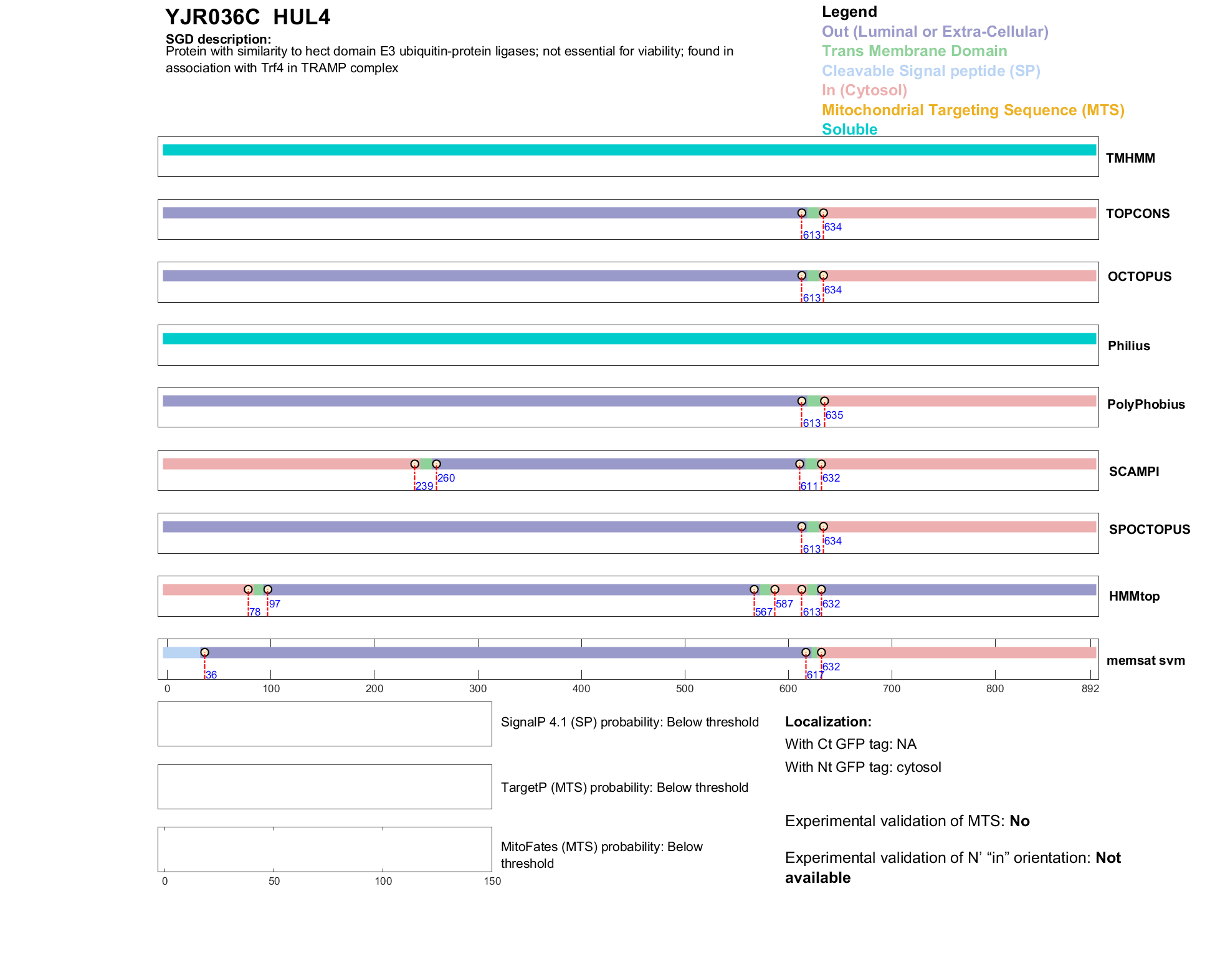 YJR036C HUL4

SGD description:
Protein with similarity to hect domain E3 ubiquitin-protein ligases; not essential for viability; found in association with Trf4 in TRAMP complex

Legend
Out (Luminal or Extra-Cellular)
Trans Membrane Domain
Cleavable Signal peptide (SP)
In (Cytosol)
Mitochondrial Targeting Sequence (MTS)
Soluble

TMHMM

613 634
TOPCONS

613 634
OCTOPUS

Philius

613 635
PolyPhobius

239 260 611 632
SCAMPI

613 634
SPOCTOPUS

78 97 567 587 613 632
HMMtop

36 617 632
memsat svm

0 100 200 300 400 500 600 700 800 892

SignalP 4.1 (SP) probability: Below threshold

TargetP (MTS) probability: Below threshold

MitoFates (MTS) probability: Below threshold

0 50 100 150

Localization:
With Ct GFP tag: NA
With Nt GFP tag: cytosol

Experimental validation of MTS: No

Experimental validation of N' "in" orientation: Not available